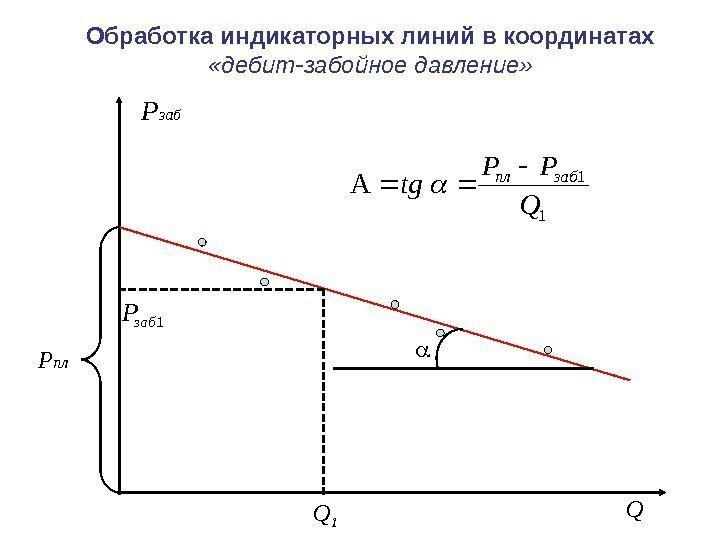 Обработка индикаторных линий в координатах «дебит-забойное давление»

$P_{заб}$

$A = tg\,\alpha = \frac{P_{пл} - P_{заб1}}{Q_1}$

$P_{заб1}$

$P_{пл}$

$\alpha$

$Q_1$

$Q$